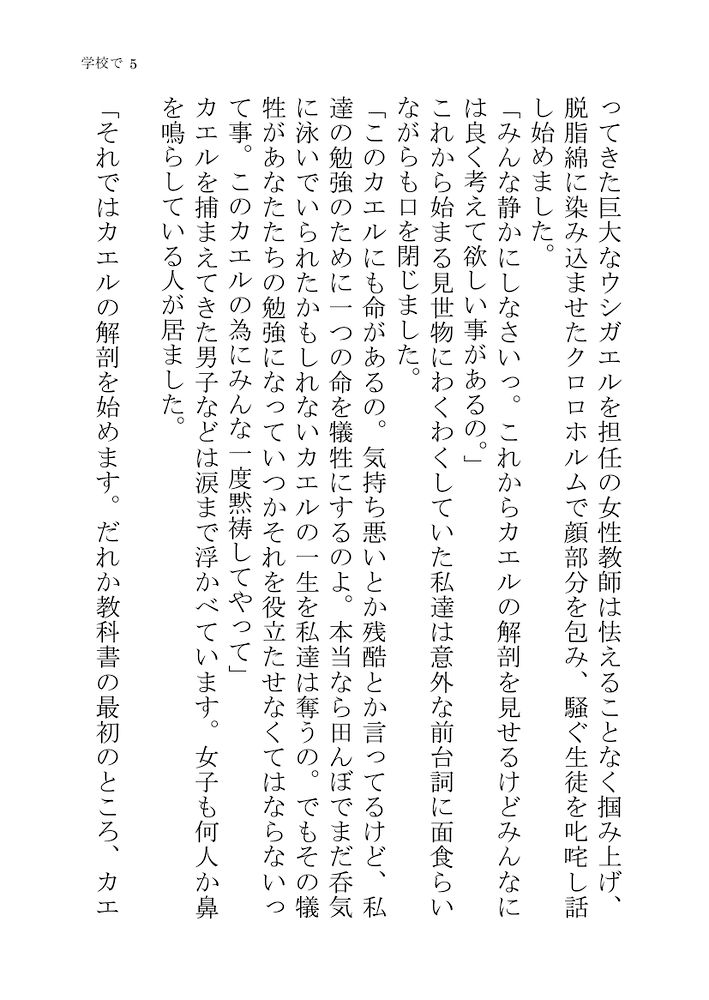 学校で 5

ってきた巨大なウシガエルを担任の女性教師は怯えることなく掴み上げ、脱脂綿に染み込ませたクロロホルムで顔部分を包み、騒ぐ生徒を叱咤し話し始めました。

「みんな静かにしなさいっ。これからカエルの解剖を見せるけどみんなには良く考えて欲しい事があるの。」

これから始まる見世物にわくわくしていた私達は意外な前台詞に面食らいながらも口を閉じました。

「このカエルにも命があるの。気持ち悪いとか残酷とか言ってるけど、私達の勉強のために一つの命を犠牲にするのよ。本当なら田んぼでまだ呑気に泳いでいられたかもしれないカエルの一生を私達は奪うの。でもその犠牲があなたたちの勉強になっていつかそれを役立たせなくてはならないって事。このカエルの為にみんな一度黙祷してやって」

カエルを捕まえてきた男子などは涙まで浮かべています。女子も何人か鼻を鳴らしている人が居ました。

「それではカエルの解剖を始めます。だれか教科書の最初のところ、カエ